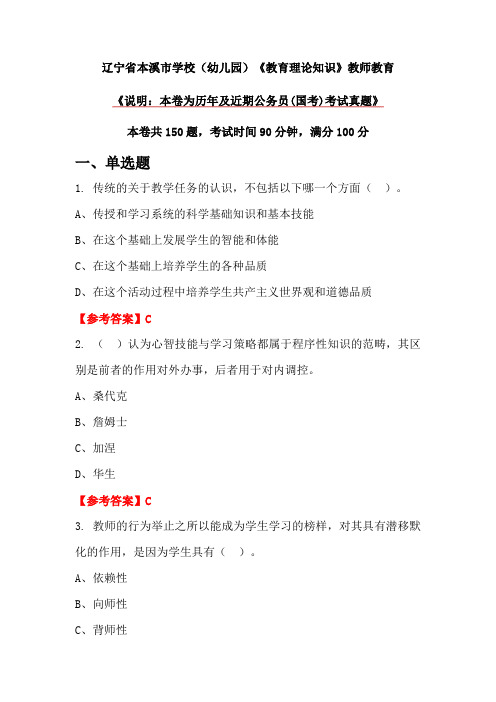 辽宁省本溪市学校（幼儿园）《教育理论知识》教师教育

《说明：本卷为历年及近期公务员(国考)考试真题》

本卷共 150 题，考试时间 90 分钟，满分 100 分

一、单选题

1. 传统的关于教学任务的认识，不包括以下哪一个方面（ ）。

A、传授和学习系统的科学基础知识和基本技能

B、在这个基础上发展学生的智能和体能

C、在这个基础上培养学生的各种品质

D、在这个活动过程中培养学生共产主义世界观和道德品质

【参考答案】C

2. （ ）认为心智技能与学习策略都属于程序性知识的范畴，其区别是前者的作用对外办事，后者用于对内调控。

A、桑代克

B、詹姆士

C、加涅

D、华生

【参考答案】C

3. 教师的行为举止之所以能成为学生学习的榜样，对其具有潜移默化的作用，是因为学生具有（ ）。

A、依赖性

B、向师性

C、背师性